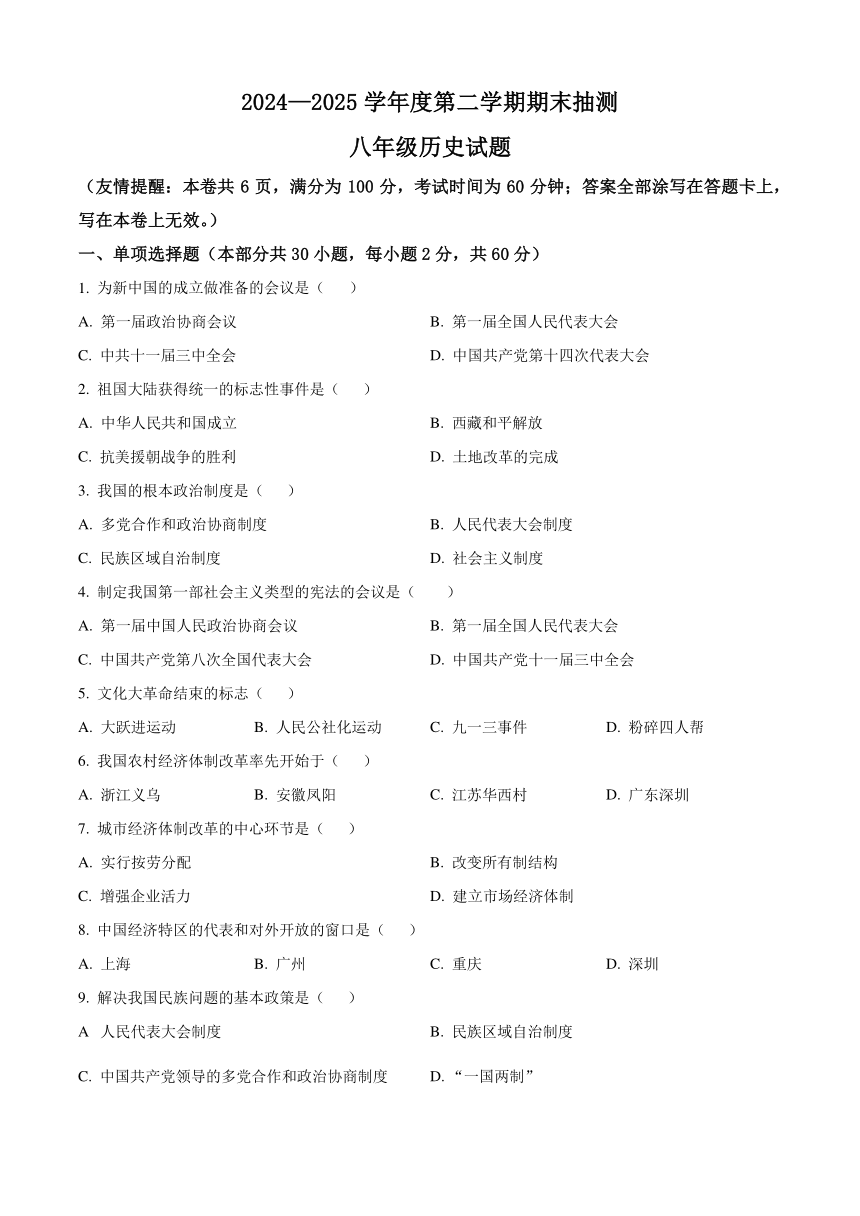 2024—2025 学年度第二学期期末抽测

八年级历史试题

（友情提醒：本卷共 6 页，满分为 100 分，考试时间为 60 分钟；答案全部涂写在答题卡上，写在本卷上无效。）

一、单项选择题（本部分共 30 小题，每小题 2 分，共 60 分）

1. 为新中国的成立做准备的会议是（　　）

A. 第一届政治协商会议

B. 第一届全国人民代表大会

C. 中共十一届三中全会

D. 中国共产党第十四次代表大会

2. 祖国大陆获得统一的标志性事件是（　　）

A. 中华人民共和国成立

B. 西藏和平解放

C. 抗美援朝战争的胜利

D. 土地改革的完成

3. 我国的根本政治制度是（　　）

A. 多党合作和政治协商制度

B. 人民代表大会制度

C. 民族区域自治制度

D. 社会主义制度

4. 制定我国第一部社会主义类型的宪法的会议是（　　）

A. 第一届中国人民政治协商会议

B. 第一届全国人民代表大会

C. 中国共产党第八次全国代表大会

D. 中国共产党十一届三中全会

5. 文化大革命结束的标志（　　）

A. 大跃进运动

B. 人民公社化运动

C. 九一三事件

D. 粉碎四人帮

6. 我国农村经济体制改革率先开始于（　　）

A. 浙江义乌

B. 安徽凤阳

C. 江苏华西村

D. 广东深圳

7. 城市经济体制改革的中心环节是（　　）

A. 实行按劳分配

B. 改变所有制结构

C. 增强企业活力

D. 建立市场经济体制

8. 中国经济特区的代表和对外开放的窗口是（　　）

A. 上海

B. 广州

C. 重庆

D. 深圳

9. 解决我国民族问题的基本政策是（　　）

A 人民代表大会制度

B. 民族区域自治制度

C. 中国共产党领导的多党合作和政治协商制度

D. “一国两制”